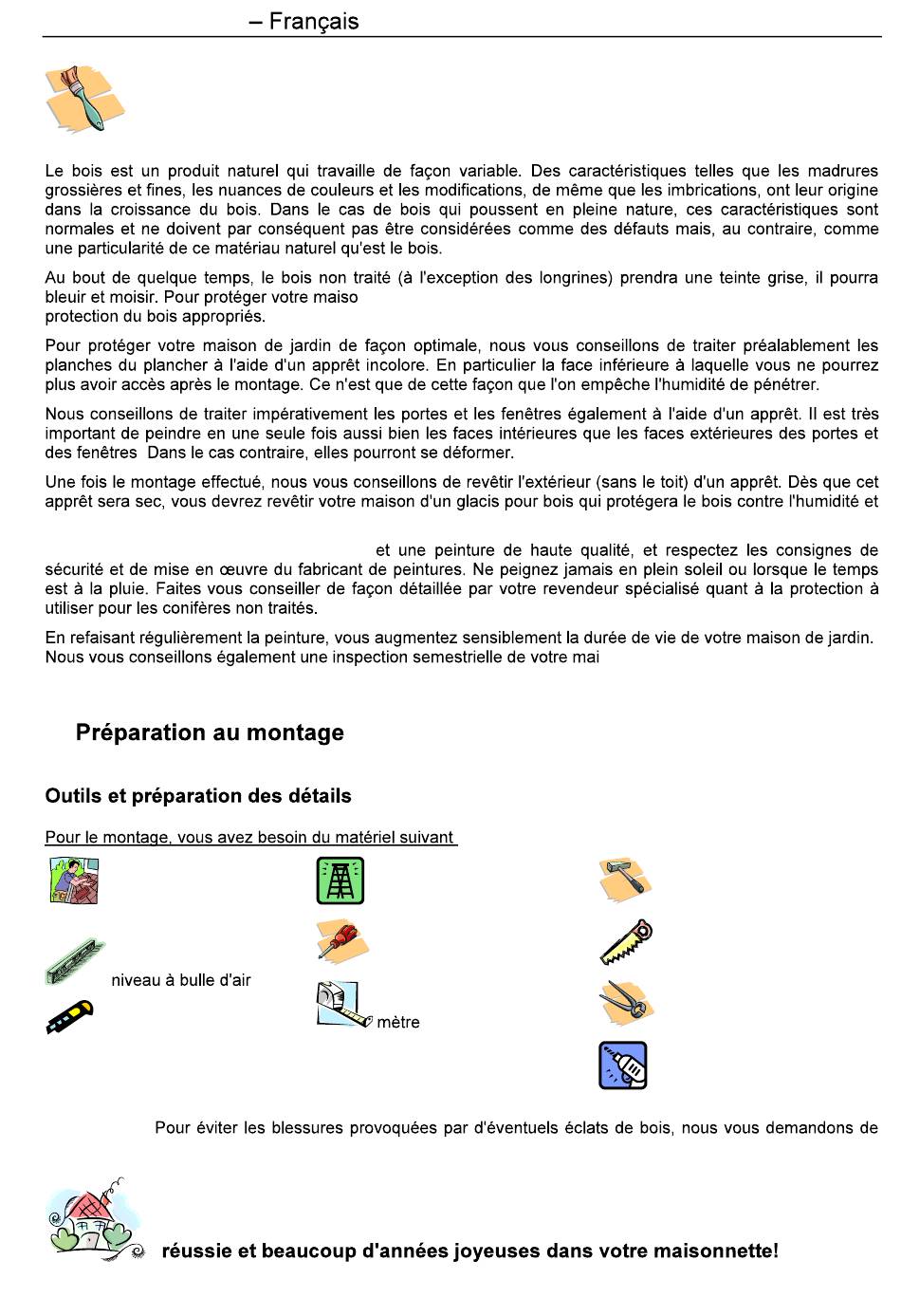 – Français

Le bois est un produit naturel qui travaille de façon variable. Des caractéristiques telles que les madrures grossières et fines, les nuances de couleurs et les modifications, de même que les imbrications, ont leur origine dans la croissance du bois. Dans le cas de bois qui poussent en pleine nature, ces caractéristiques sont normales et ne doivent par conséquent pas être considérées comme des défauts mais, au contraire, comme une particularité de ce matériau naturel qu'est le bois.

Au bout de quelque temps, le bois non traité (à l'exception des longrines) prendra une teinte grise, il pourra bleuir et moisir. Pour protéger votre maiso
protection du bois appropriés.

Pour protéger votre maison de jardin de façon optimale, nous vous conseillons de traiter préalablement les planches du plancher à l'aide d'un apprêt incolore. En particulier la face inférieure à laquelle vous ne pourrez plus avoir accès après le montage. Ce n'est que de cette façon que l'on empêche l'humidité de pénétrer.

Nous conseillons de traiter impérativement les portes et les fenêtres également à l'aide d'un apprêt. Il est très important de peindre en une seule fois aussi bien les faces intérieures que les faces extérieures des portes et des fenêtres Dans le cas contraire, elles pourront se déformer.

Une fois le montage effectué, nous vous conseillons de revêtir l'extérieur (sans le toit) d'un apprêt. Dès que cet apprêt sera sec, vous devrez revêtir votre maison d'un glacis pour bois qui protégera le bois contre l'humidité et

et une peinture de haute qualité, et respectez les consignes de sécurité et de mise en œuvre du fabricant de peintures. Ne peignez jamais en plein soleil ou lorsque le temps est à la pluie. Faites vous conseiller de façon détaillée par votre revendeur spécialisé quant à la protection à utiliser pour les conifères non traités.

En refaisant régulièrement la peinture, vous augmentez sensiblement la durée de vie de votre maison de jardin. Nous vous conseillons également une inspection semestrielle de votre mai

Préparation au montage

Outils et préparation des détails

Pour le montage, vous avez besoin du matériel suivant

niveau à bulle d'air

mètre

Pour éviter les blessures provoquées par d'éventuels éclats de bois, nous vous demandons de

réussie et beaucoup d'années joyeuses dans votre maisonnette!